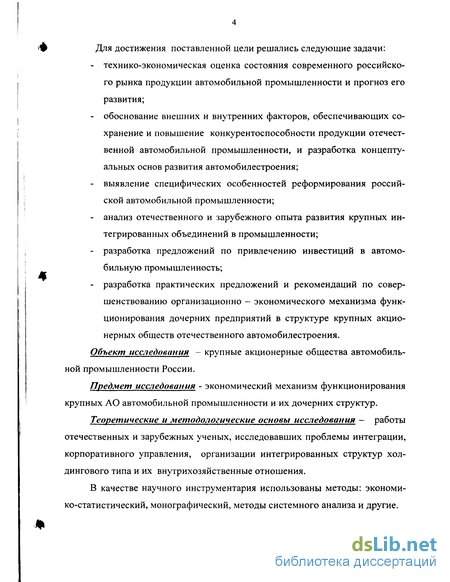 4

Для достижения поставленной цели решались следующие задачи:

- технико-экономическая оценка состояния современного российского рынка продукции автомобильной промышленности и прогноз его развития;
- обоснование внешних и внутренних факторов, обеспечивающих сохранение и повышение конкурентоспособности продукции отечественной автомобильной промышленности, и разработка концептуальных основ развития автомобилестроения;
- выявление специфических особенностей реформирования российской автомобильной промышленности;
- анализ отечественного и зарубежного опыта развития крупных интегрированных объединений в промышленности;
- разработка предложений по привлечению инвестиций в автомобильную промышленность;
- разработка практических предложений и рекомендаций по совершенствованию организационно – экономического механизма функционирования дочерних предприятий в структуре крупных акционерных обществ отечественного автомобилестроения.

Объект исследования – крупные акционерные общества автомобильной промышленности России.

Предмет исследования - экономический механизм функционирования крупных АО автомобильной промышленности и их дочерних структур.

Теоретические и методологические основы исследования – работы отечественных и зарубежных ученых, исследовавших проблемы интеграции, корпоративного управления, организации интегрированных структур холдингового типа и их внутрихозяйственные отношения.

В качестве научного инструментария использованы методы: экономико-статистический, монографический, методы системного анализа и другие.

dsLib.net
библиотека диссертаций